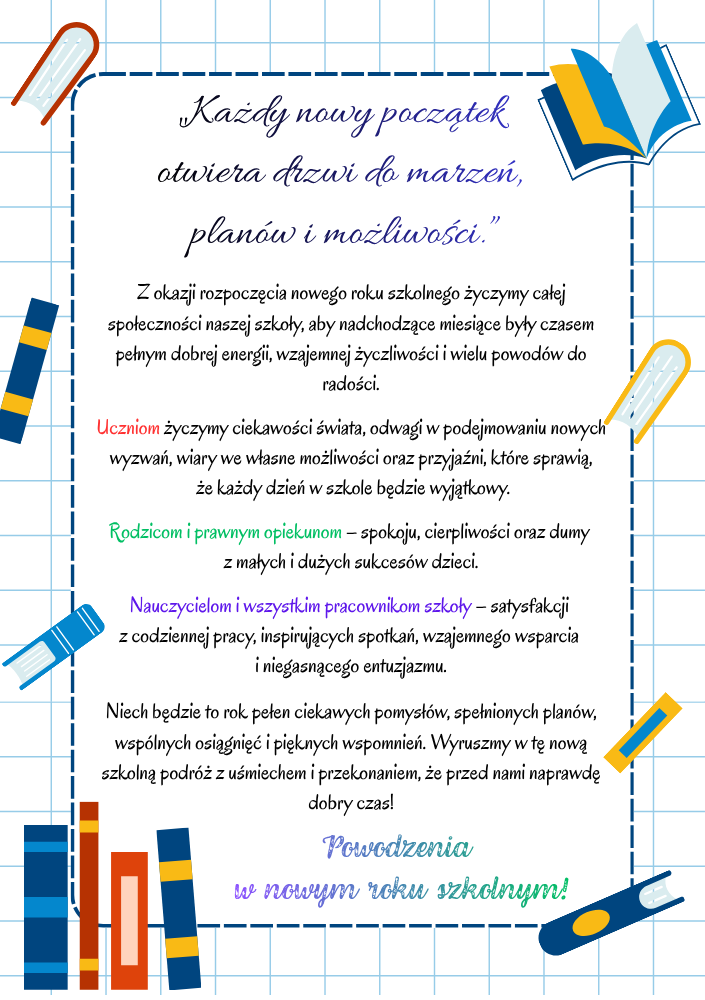 „Każdy nowy początek otwiera drzwi do marzeń, planów i możliwości.”

Z okazji rozpoczęcia nowego roku szkolnego życzymy całej społeczności naszej szkoły, aby nadchodzące miesiące były czasem pełnym dobrej energii, wzajemnej życzliwości i wielu powodów do radości.

Uczniom życzymy ciekawości świata, odwagi w podejmowaniu nowych wyzwań, wiary we własne możliwości oraz przyjaźni, które sprawią, że każdy dzień w szkole będzie wyjątkowy.

Rodzicom i prawnym opiekunom – spokoju, cierpliwości oraz dumy z małych i dużych sukcesów dzieci.

Nauczycielom i wszystkim pracownikom szkoły – satysfakcji z codziennej pracy, inspirujących spotkań, wzajemnego wsparcia i niegasnącego entuzjazmu.

Niech będzie to rok pełen ciekawych pomysłów, spełnionych planów, wspólnych osiągnięć i pięknych wspomnień. Wyruszmy w tę nową szkolną podróż z uśmiechem i przekonaniem, że przed nami naprawdę dobry czas!

Powodzenia w nowym roku szkolnym!